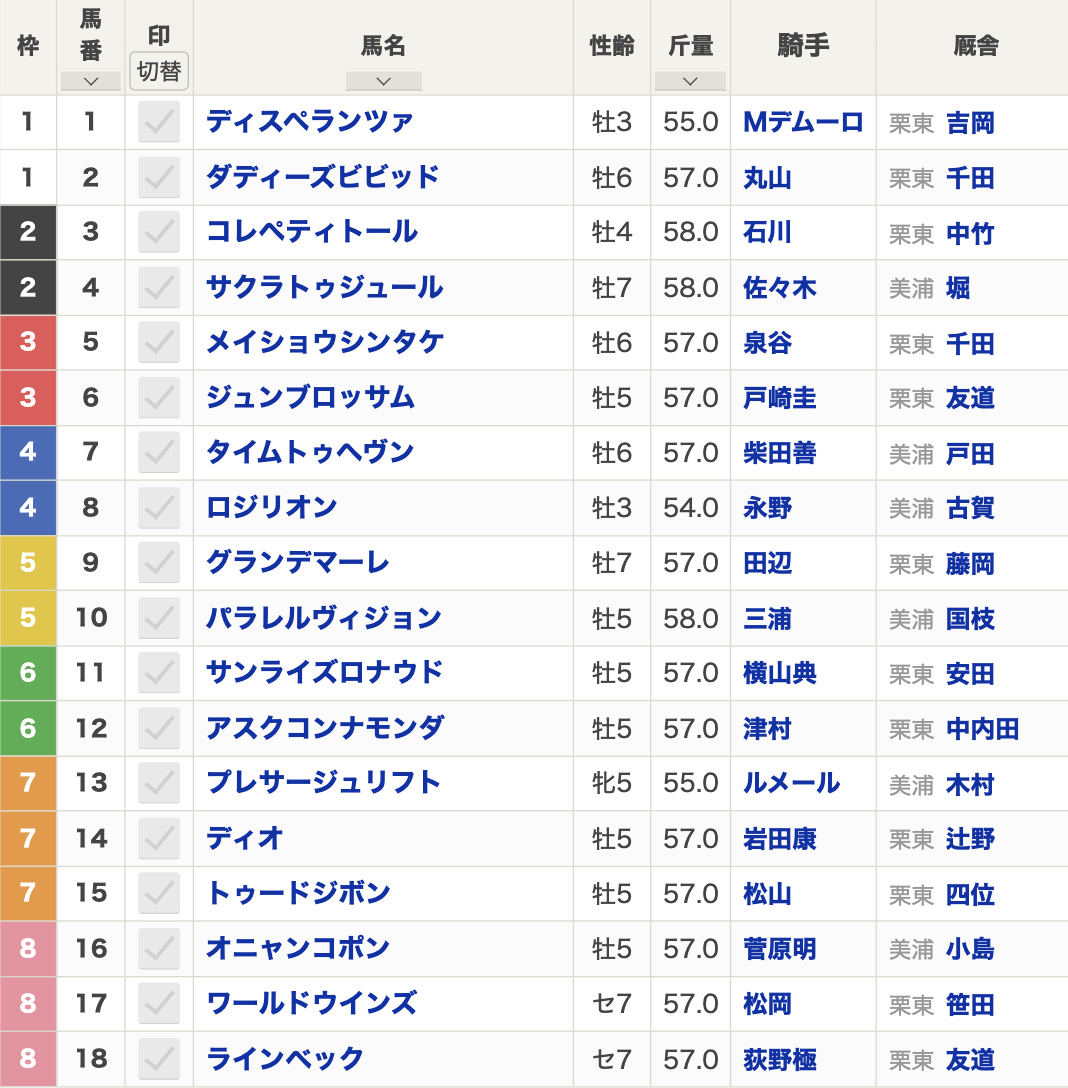 | 枠 | 馬番 | 印 切替 | 馬名 | 性齢 | 斤量 | 騎手 | 厩舎 |
|---|---|---|---|---|---|---|---|
| 1 | 1 | | ディスペランツァ | 牡3 | 55.0 | Mデムーロ | 栗東 吉岡 |
| 1 | 2 | | ダディーズビビッド | 牡6 | 57.0 | 丸山 | 栗東 千田 |
| 2 | 3 | | コレペティトール | 牡4 | 58.0 | 石川 | 栗東 中竹 |
| 2 | 4 | | サクラトゥジュール | 牡7 | 58.0 | 佐々木 | 美浦 堀 |
| 3 | 5 | | メイショウシンタケ | 牡6 | 57.0 | 泉谷 | 栗東 千田 |
| 3 | 6 | | ジュンブロッサム | 牡5 | 57.0 | 戸崎圭 | 栗東 友道 |
| 4 | 7 | | タイムトゥヘヴン | 牡6 | 57.0 | 柴田善 | 美浦 戸田 |
| 4 | 8 | | ロジリオン | 牡3 | 54.0 | 永野 | 美浦 古賀 |
| 5 | 9 | | グランデマーレ | 牡7 | 57.0 | 田辺 | 栗東 藤岡 |
| 5 | 10 | | パラレルヴィジョン | 牡5 | 58.0 | 三浦 | 美浦 国枝 |
| 6 | 11 | | サンライズロナウド | 牡5 | 57.0 | 横山典 | 栗東 安田 |
| 6 | 12 | | アスクコンナモンダ | 牡5 | 57.0 | 津村 | 栗東 中内田 |
| 7 | 13 | | プレサージュリフト | 牝5 | 55.0 | ルメール | 美浦 木村 |
| 7 | 14 | | ディオ | 牡5 | 57.0 | 岩田康 | 栗東 辻野 |
| 7 | 15 | | トゥードジボン | 牡5 | 57.0 | 松山 | 栗東 四位 |
| 8 | 16 | | オニャンコポン | 牡5 | 57.0 | 菅原明 | 美浦 小島 |
| 8 | 17 | | ワールドウインズ | セ7 | 57.0 | 松岡 | 栗東 笹田 |
| 8 | 18 | | ラインベック | セ7 | 57.0 | 荻野極 | 栗東 友道 |